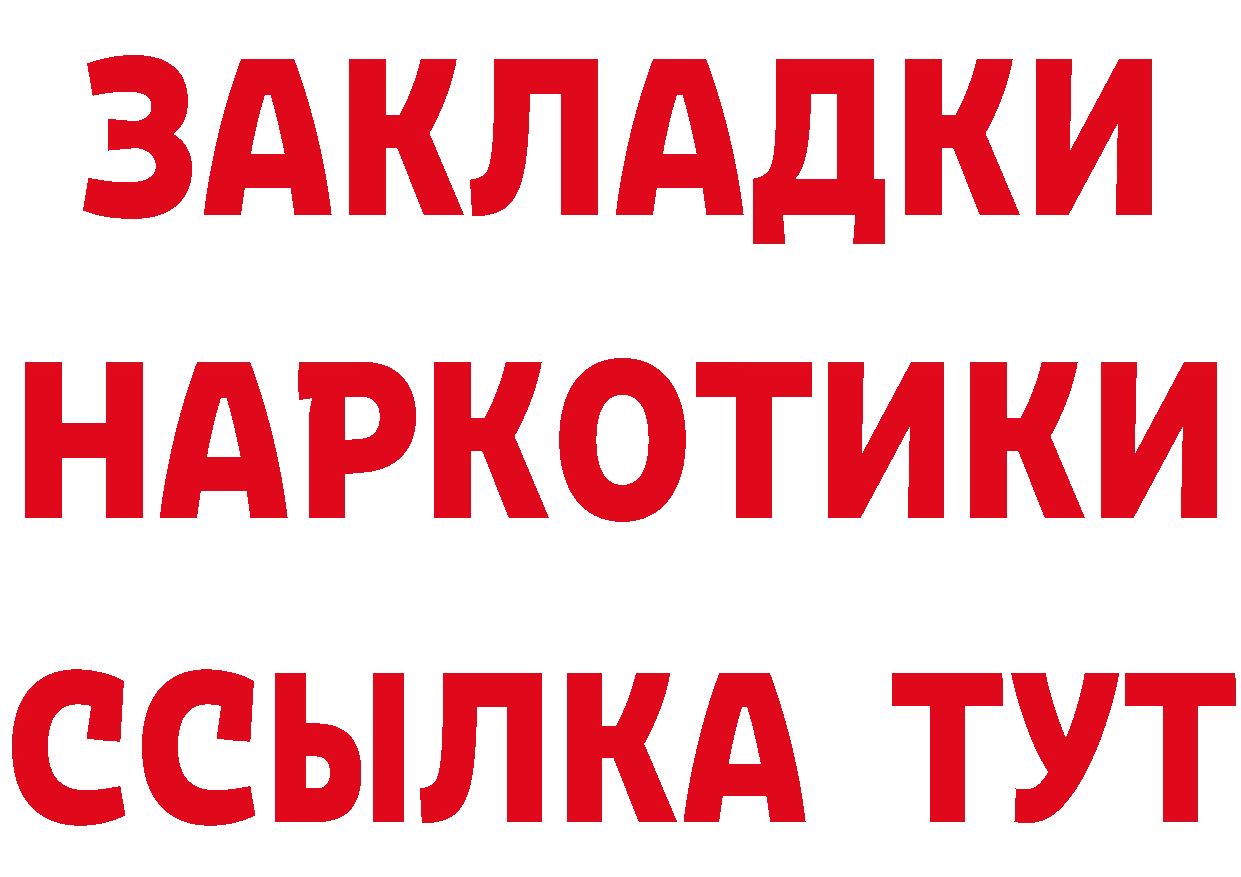 ЗАКЛАДКИ НАРКОТИКИ ССЫЛКА ТУТ